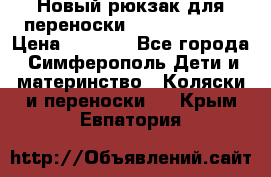 Новый рюкзак для переноски
Цена Все города Симферополь Дети и материнство Коляски и переноски Крым Евпатория

http://Объявлений.сайт